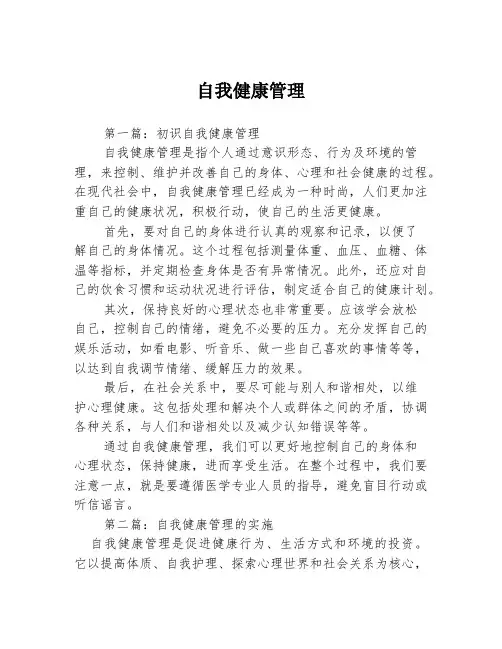 自我健康管理

第一篇：初识自我健康管理

自我健康管理是指个人通过意识形态、行为及环境的管理，来控制、维护并改善自己的身体、心理和社会健康的过程。在现代社会中，自我健康管理已经成为一种时尚，人们更加注重自己的健康状况，积极行动，使自己的生活更健康。

首先，要对自己的身体进行认真的观察和记录，以便了解自己的身体情况。这个过程包括测量体重、血压、血糖、体温等指标，并定期检查身体是否有异常情况。此外，还应对自己的饮食习惯和运动状况进行评估，制定适合自己的健康计划。

其次，保持良好的心理状态也非常重要。应该学会放松自己，控制自己的情绪，避免不必要的压力。充分发挥自己的娱乐活动，如看电影、听音乐、做一些自己喜欢的事情等等，以达到自我调节情绪、缓解压力的效果。

最后，在社会关系中，要尽可能与别人和谐相处，以维护心理健康。这包括处理和解决个人或群体之间的矛盾，协调各种关系，与人们和谐相处以及减少认知错误等等。

通过自我健康管理，我们可以更好地控制自己的身体和心理状态，保持健康，进而享受生活。在整个过程中，我们要注意一点，就是要遵循医学专业人员的指导，避免盲目行动或听信谣言。

第二篇：自我健康管理的实施

自我健康管理是促进健康行为、生活方式和环境的投资。它以提高体质、自我护理、探索心理世界和社会关系为核心，